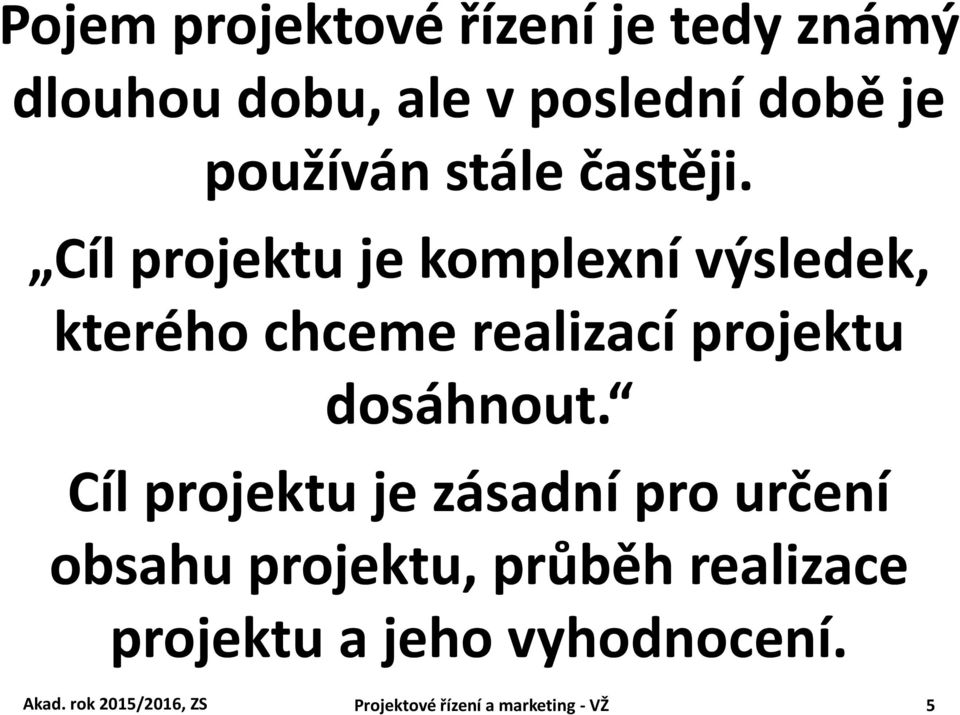 Pojem projektové řízení je tedy známý dlouhou dobu, ale v poslední době je používán stále častěji.

„Cíl projektu je komplexní výsledek, kterého chceme realizací projektu dosáhnout.“

Cíl projektu je zásadní pro určení obsahu projektu, průběh realizace projektu a jeho vyhodnocení.

Akad. rok 2015/2016, ZS Projektové řízení a marketing - VŽ 5